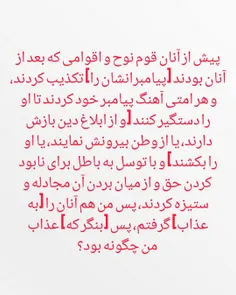 پیش از آنان قوم نوح و اقوامی که بعد از آنان بودند [پیامبرانشان را] تکذیب کردند، و هر امتی آهنگ پیامبر خود کردند تا او را دستگیر کنند [و از ابلاغ دین بازش دارند، یا از وطن بیرونش نمایند، یا او را بکشند] و با توسل به باطل برای نابود کردن حق و از میان بردن آن مجادله و ستیزه کردند، پس من هم آنان را [به عذاب] گرفتم، پس [بنگر که] عذاب من چگونه بود؟